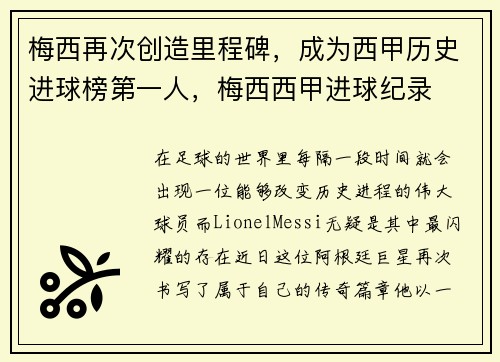 梅西再次创造里程碑，成为西甲历史进球榜第一人，梅西西甲进球纪录

在足球的世界里每隔一段时间就会出现一位能够改变历史进程的伟大球员而LionelMessi无疑是其中最闪耀的存在近日这位阿根廷巨星再次书写了属于自己的传奇篇章他以一